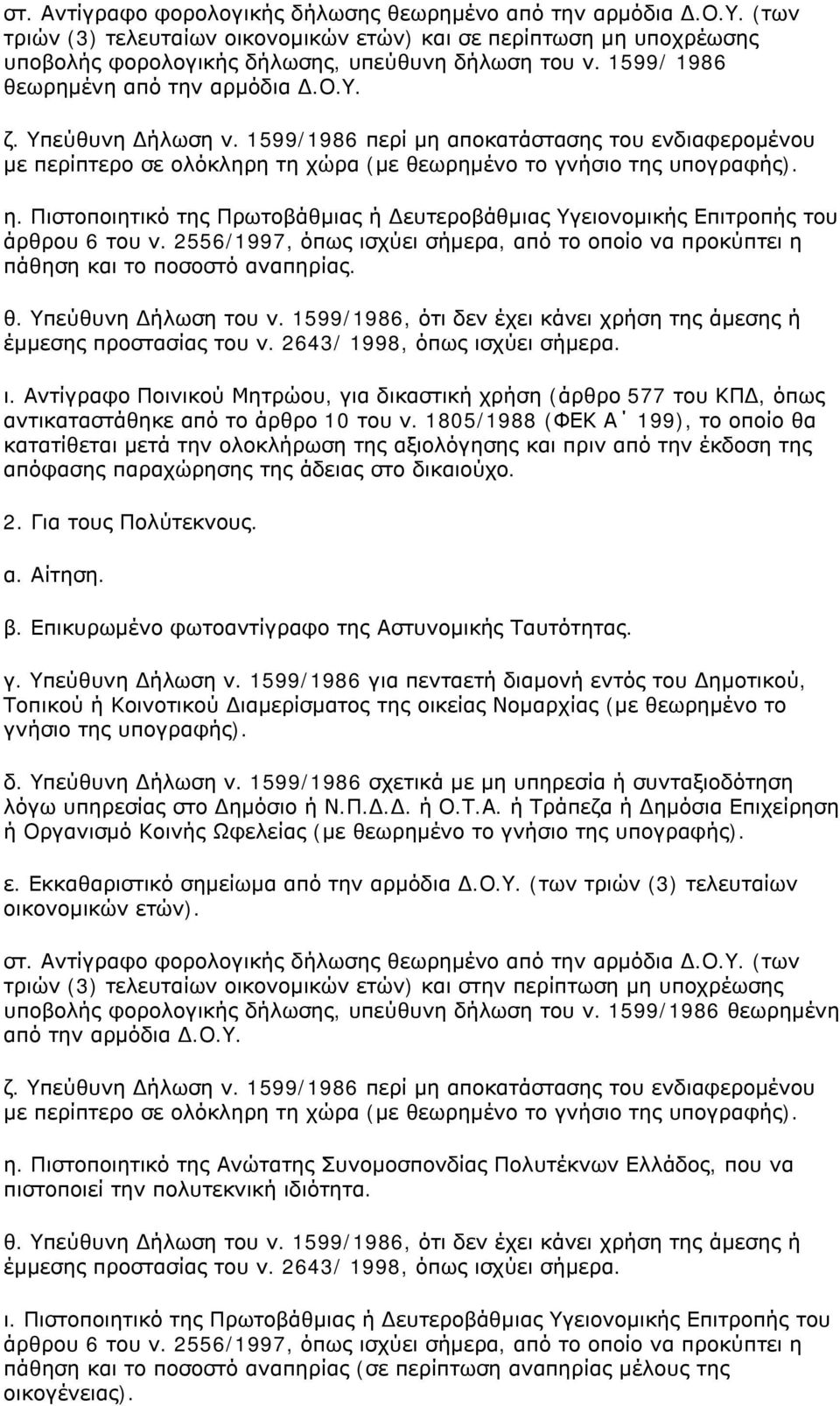 στ. Αντίγραφο φορολογικής δήλωσης θεωρημένο από την αρμόδια Δ.Ο.Υ. (των τριών (3) τελευταίων οικονομικών ετών) και σε περίπτωση μη υποχρέωσης υποβολής φορολογικής δήλωσης, υπεύθυνη δήλωση του ν. 1599/ 1986 θεωρημένη από την αρμόδια Δ.Ο.Υ.

ζ. Υπεύθυνη Δήλωση ν. 1599/1986 περί μη αποκατάστασης του ενδιαφερομένου με περίπτερο σε ολόκληρη τη χώρα (με θεωρημένο το γνήσιο της υπογραφής).

η. Πιστοποιητικό της Πρωτοβάθμιας ή Δευτεροβάθμιας Υγειονομικής Επιτροπής του άρθρου 6 του ν. 2556/1997, όπως ισχύει σήμερα, από το οποίο να προκύπτει η πάθηση και το ποσοστό αναπηρίας.

θ. Υπεύθυνη Δήλωση του ν. 1599/1986, ότι δεν έχει κάνει χρήση της άμεσης ή έμμεσης προστασίας του ν. 2643/ 1998, όπως ισχύει σήμερα.

ι. Αντίγραφο Ποινικού Μητρώου, για δικαστική χρήση (άρθρο 577 του ΚΠΔ, όπως αντικαταστάθηκε από το άρθρο 10 του ν. 1805/1988 (ΦΕΚ Α΄ 199), το οποίο θα κατατίθεται μετά την ολοκλήρωση της αξιολόγησης και πριν από την έκδοση της απόφασης παραχώρησης της άδειας στο δικαιούχο.

2. Για τους Πολύτεκνους.

α. Αίτηση.

β. Επικυρωμένο φωτοαντίγραφο της Αστυνομικής Ταυτότητας.

γ. Υπεύθυνη Δήλωση ν. 1599/1986 για πενταετή διαμονή εντός του Δημοτικού, Τοπικού ή Κοινοτικού Διαμερίσματος της οικείας Νομαρχίας (με θεωρημένο το γνήσιο της υπογραφής).

δ. Υπεύθυνη Δήλωση ν. 1599/1986 σχετικά με μη υπηρεσία ή συνταξιοδότηση λόγω υπηρεσίας στο Δημόσιο ή Ν.Π.Δ.Δ. ή Ο.Τ.Α. ή Τράπεζα ή Δημόσια Επιχείρηση ή Οργανισμό Κοινής Ωφελείας (με θεωρημένο το γνήσιο της υπογραφής).

ε. Εκκαθαριστικό σημείωμα από την αρμόδια Δ.Ο.Υ. (των τριών (3) τελευταίων οικονομικών ετών).

στ. Αντίγραφο φορολογικής δήλωσης θεωρημένο από την αρμόδια Δ.Ο.Υ. (των τριών (3) τελευταίων οικονομικών ετών) και στην περίπτωση μη υποχρέωσης υποβολής φορολογικής δήλωσης, υπεύθυνη δήλωση του ν. 1599/1986 θεωρημένη από την αρμόδια Δ.Ο.Υ.

ζ. Υπεύθυνη Δήλωση ν. 1599/1986 περί μη αποκατάστασης του ενδιαφερομένου με περίπτερο σε ολόκληρη τη χώρα (με θεωρημένο το γνήσιο της υπογραφής).

η. Πιστοποιητικό της Ανώτατης Συνομοσπονδίας Πολυτέκνων Ελλάδος, που να πιστοποιεί την πολυτεκνική ιδιότητα.

θ. Υπεύθυνη Δήλωση του ν. 1599/1986, ότι δεν έχει κάνει χρήση της άμεσης ή έμμεσης προστασίας του ν. 2643/ 1998, όπως ισχύει σήμερα.

ι. Πιστοποιητικό της Πρωτοβάθμιας ή Δευτεροβάθμιας Υγειονομικής Επιτροπής του άρθρου 6 του ν. 2556/1997, όπως ισχύει σήμερα, από το οποίο να προκύπτει η πάθηση και το ποσοστό αναπηρίας (σε περίπτωση αναπηρίας μέλους της οικογένειας).